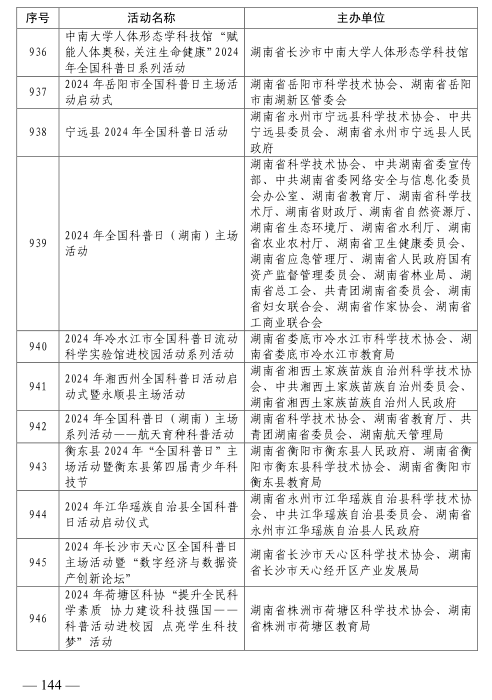 | 序号 | 活动名称 | 主办单位 |
|---|---|---|
| 936 | 中南大学人体形态学科技馆“赋能人体奥秘，关注生命健康”2024年全国科普日系列活动 | 湖南省长沙市中南大学人体形态学科技馆 |
| 937 | 2024年岳阳市全国科普日主场活动启动式 | 湖南省岳阳市科学技术协会、湖南省岳阳市南湖新区管委会 |
| 938 | 宁远县2024年全国科普日活动 | 湖南省永州市宁远县科学技术协会、中共宁远县委员会、湖南省永州市宁远县人民政府 |
| 939 | 2024年全国科普日（湖南）主场活动 | 湖南省科学技术协会、中共湖南省委宣传部、中共湖南省委网络安全与信息化委员会办公室、湖南省教育厅、湖南省科学技术厅、湖南省财政厅、湖南省自然资源厅、湖南省生态环境厅、湖南省水利厅、湖南省农业农村厅、湖南省卫生健康委员会、湖南省应急管理厅、湖南省人民政府国有资产监督管理委员会、湖南省林业局、湖南省总工会、共青团湖南省委员会、湖南省妇女联合会、湖南省作家协会、湖南省工商业联合会 |
| 940 | 2024年冷水江市全国科普日流动科学实验馆进校园活动系列活动 | 湖南省娄底市冷水江市科学技术协会、湖南省娄底市冷水江市教育局 |
| 941 | 2024年湘西州全国科普日活动启动式暨永顺县主场活动 | 湖南省湘西土家族苗族自治州科学技术协会、中共湘西土家族苗族自治州委员会、湖南省湘西土家族苗族自治州人民政府 |
| 942 | 2024年全国科普日（湖南）主场系列活动——航天育种科普活动 | 湖南省科学技术协会、湖南省教育厅、共青团湖南省委员会、湖南航天管理局 |
| 943 | 衡东县2024年“全国科普日”主场活动暨衡东县第四届青少年科技节 | 湖南省衡阳市衡东县人民政府、湖南省衡阳市衡东县科学技术协会、湖南省衡阳市衡东县教育局 |
| 944 | 2024年江华瑶族自治县全国科普日活动启动仪式 | 湖南省永州市江华瑶族自治县科学技术协会、中共江华瑶族自治县委员会、湖南省永州市江华瑶族自治县人民政府 |
| 945 | 2024年长沙市天心区全国科普日主场活动暨“数字经济与数据资产创新论坛” | 湖南省长沙市天心区科学技术协会、湖南省长沙市天心经开区产业发展局 |
| 946 | 2024年荷塘区科协“提升全民科学素质 协力建设科技强国——科普活动进校园 点亮学生科技梦”活动 | 湖南省株洲市荷塘区科学技术协会、湖南省株洲市荷塘区教育局 |

— 144 —